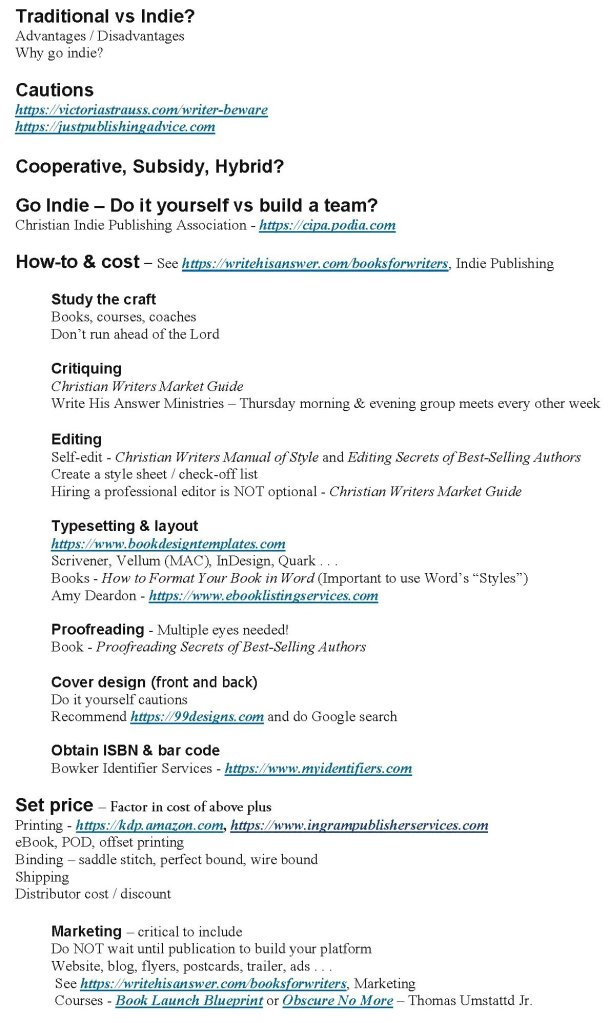 Traditional vs Indie?
Advantages / Disadvantages
Why go indie?

Cautions
https://victoriastrauss.com/writer-beware
https://justpublishingadvice.com

Cooperative, Subsidy, Hybrid?

Go Indie – Do it yourself vs build a team?
Christian Indie Publishing Association - https://cipa.podia.com

How-to & cost – See https://writehisanswer.com/booksforwriters, Indie Publishing

Study the craft
Books, courses, coaches
Don't run ahead of the Lord

Critiquing
Christian Writers Market Guide
Write His Answer Ministries – Thursday morning & evening group meets every other week

Editing
Self-edit - Christian Writers Manual of Style and Editing Secrets of Best-Selling Authors
Create a style sheet / check-off list
Hiring a professional editor is NOT optional - Christian Writers Market Guide

Typesetting & layout
https://www.bookdesigntemplates.com
Scrivener, Vellum (MAC), InDesign, Quark . . .
Books - How to Format Your Book in Word (Important to use Word's "Styles")
Amy Deardon - https://www.ebooklistingservices.com

Proofreading - Multiple eyes needed!
Book - Proofreading Secrets of Best-Selling Authors

Cover design (front and back)
Do it yourself cautions
Recommend https://99designs.com and do Google search

Obtain ISBN & bar code
Bowker Identifier Services - https://www.myidentifiers.com

Set price – Factor in cost of above plus
Printing - https://kdp.amazon.com, https://www.ingrampublisherservices.com
eBook, POD, offset printing
Binding – saddle stitch, perfect bound, wire bound
Shipping
Distributor cost / discount

Marketing – critical to include
Do NOT wait until publication to build your platform
Website, blog, flyers, postcards, trailer, ads . . .
See https://writehisanswer.com/booksforwriters, Marketing
Courses - Book Launch Blueprint or Obscure No More – Thomas Umstattd Jr.